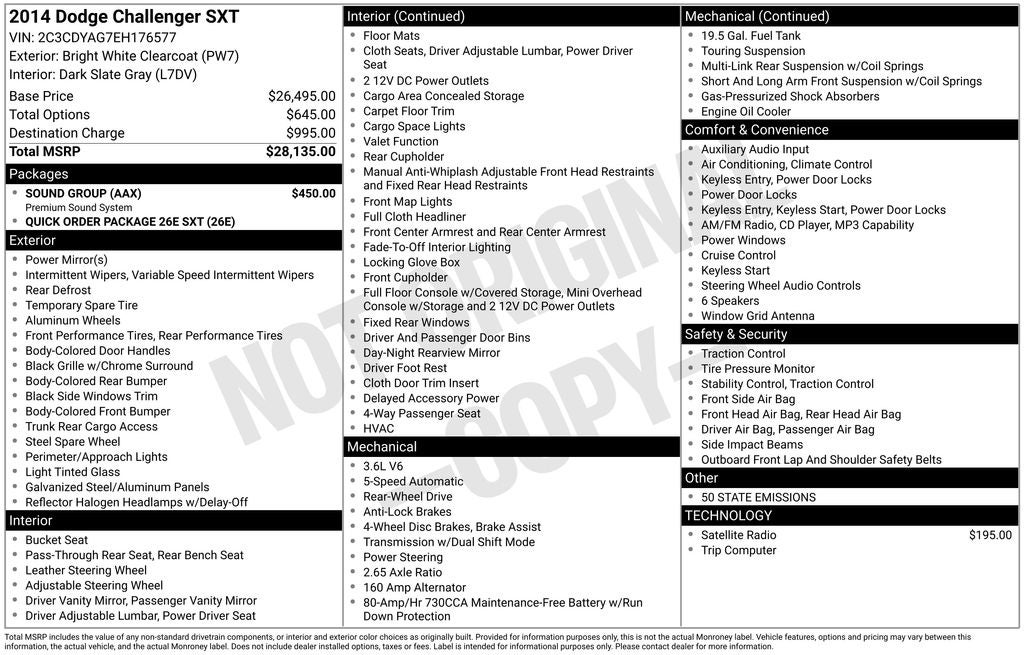 2014 Dodge Challenger SXT
VIN: 2C3CDYAG7EH176577
Exterior: Bright White Clearcoat (PW7)
Interior: Dark Slate Gray (L7DV)

Base Price $26,495.00
Total Options $645.00
Destination Charge $995.00
Total MSRP $28,135.00

Packages
• SOUND GROUP (AAX) $450.00
Premium Sound System
• QUICK ORDER PACKAGE 26E SXT (26E)

Exterior
• Power Mirror(s)
• Intermittent Wipers, Variable Speed Intermittent Wipers
• Rear Defrost
• Temporary Spare Tire
• Aluminum Wheels
• Front Performance Tires, Rear Performance Tires
• Body-Colored Door Handles
• Black Grille w/Chrome Surround
• Body-Colored Rear Bumper
• Black Side Windows Trim
• Body-Colored Front Bumper
• Trunk Rear Cargo Access
• Steel Spare Wheel
• Perimeter/Approach Lights
• Light Tinted Glass
• Galvanized Steel/Aluminum Panels
• Reflector Halogen Headlamps w/Delay-Off

Interior
• Bucket Seat
• Pass-Through Rear Seat, Rear Bench Seat
• Leather Steering Wheel
• Adjustable Steering Wheel
• Driver Vanity Mirror, Passenger Vanity Mirror
• Driver Adjustable Lumbar, Power Driver Seat

Interior (Continued)
• Floor Mats
• Cloth Seats, Driver Adjustable Lumbar, Power Driver Seat
• 2 12V DC Power Outlets
• Cargo Area Concealed Storage
• Carpet Floor Trim
• Cargo Space Lights
• Valet Function
• Rear Cupholder
• Manual Anti-Whiplash Adjustable Front Head Restraints and Fixed Rear Head Restraints
• Front Map Lights
• Full Cloth Headliner
• Front Center Armrest and Rear Center Armrest
• Fade-To-Off Interior Lighting
• Locking Glove Box
• Front Cupholder
• Full Floor Console w/Covered Storage, Mini Overhead Console w/Storage and 2 12V DC Power Outlets
• Fixed Rear Windows
• Driver And Passenger Door Bins
• Day-Night Rearview Mirror
• Driver Foot Rest
• Cloth Door Trim Insert
• Delayed Accessory Power
• 4-Way Passenger Seat
• HVAC

Mechanical
• 3.6L V6
• 5-Speed Automatic
• Rear-Wheel Drive
• Anti-Lock Brakes
• 4-Wheel Disc Brakes, Brake Assist
• Transmission w/Dual Shift Mode
• Power Steering
• 2.65 Axle Ratio
• 160 Amp Alternator
• 80-Amp/Hr 730CCA Maintenance-Free Battery w/Run Down Protection

Mechanical (Continued)
• 19.5 Gal. Fuel Tank
• Touring Suspension
• Multi-Link Rear Suspension w/Coil Springs
• Short And Long Arm Front Suspension w/Coil Springs
• Gas-Pressurized Shock Absorbers
• Engine Oil Cooler

Comfort & Convenience
• Auxiliary Audio Input
• Air Conditioning, Climate Control
• Keyless Entry, Power Door Locks
• Power Door Locks
• Keyless Entry, Keyless Start, Power Door Locks
• AM/FM Radio, CD Player, MP3 Capability
• Power Windows
• Cruise Control
• Keyless Start
• Steering Wheel Audio Controls
• 6 Speakers
• Window Grid Antenna

Safety & Security
• Traction Control
• Tire Pressure Monitor
• Stability Control, Traction Control
• Front Side Air Bag
• Front Head Air Bag, Rear Head Air Bag
• Driver Air Bag, Passenger Air Bag
• Side Impact Beams
• Outboard Front Lap And Shoulder Safety Belts

Other
• 50 STATE EMISSIONS

TECHNOLOGY
• Satellite Radio $195.00
• Trip Computer

Total MSRP includes the value of any non-standard drivetrain components, or interior and exterior color choices as originally built. Provided for information purposes only, this is not the actual Monroney label. Vehicle features, options and pricing may vary between this information, the actual vehicle, and the actual Monroney label. Does not include dealer installed options, taxes or fees. Label is intended for informational purposes only. Please contact dealer for more information.

NOT ORIGINAL - COPY -